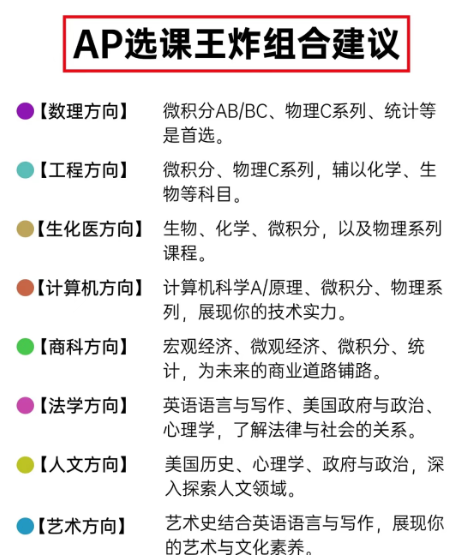 AP选课王炸组合建议

【数理方向】 微积分AB/BC、物理C系列、统计等是首选。

【工程方向】 微积分、物理C系列，辅以化学、生物等科目。

【生化医方向】 生物、化学、微积分，以及物理系列课程。

【计算机方向】 计算机科学A/原理、微积分、物理系列，展现你的技术实力。

【商科方向】 宏观经济、微观经济、微积分、统计，为未来的商业道路铺路。

【法学方向】 英语语言与写作、美国政府与政治、心理学，了解法律与社会的关系。

【人文方向】 美国历史、心理学、政府与政治，深入探索人文领域。

【艺术方向】 艺术史结合英语语言与写作，展现你的艺术与文化素养。